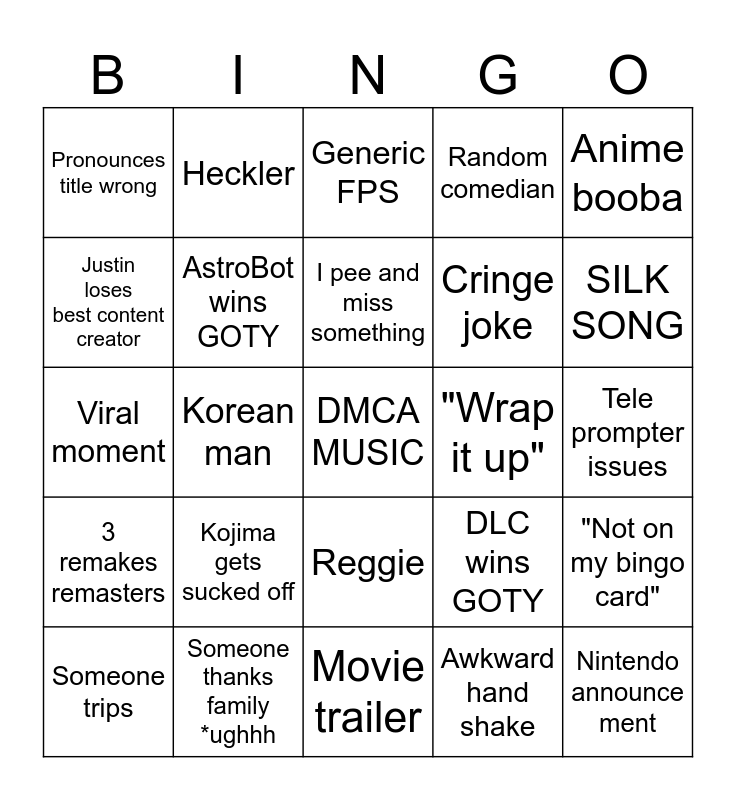 | B | I | N | G | O |
|---|---|---|---|---|
| Pronounces title wrong | Heckler | Generic FPS | Random comedian | Anime booba |
| Justin loses best content creator | AstroBot wins GOTY | I pee and miss something | Cringe joke | SILK SONG |
| Viral moment | Korean man | DMCA MUSIC | "Wrap it up" | Tele prompter issues |
| 3 remakes remasters | Kojima gets sucked off | Reggie | DLC wins GOTY | "Not on my bingo card" |
| Someone trips | Someone thanks family *ughhh | Movie trailer | Awkward hand shake | Nintendo announce ment |